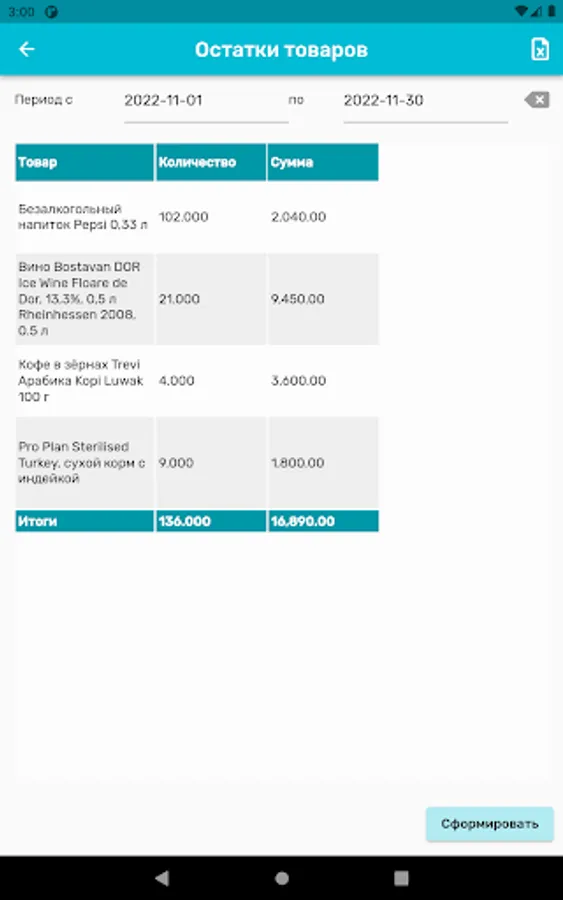 3:00

Остатки товаров

Период с 2022-11-01 по 2022-11-30

| Товар | Количество | Сумма |
|---|---|---|
| Безалкогольный напиток Pepsi 0,33 л | 102.000 | 2,040.00 |
| Вино Bostavan DOR Ice Wine Floare de Dor, 13.3%, 0,5 л Rheinhessen 2008, 0,5 л | 21.000 | 9,450.00 |
| Кофе в зёрнах Trevi Арабика Kopi Luwak 100 г | 4.000 | 3,600.00 |
| Pro Plan Sterilised Turkey, сухой корм с индейкой | 9.000 | 1,800.00 |
| Итоги | 136.000 | 16,890.00 |

Сформировать